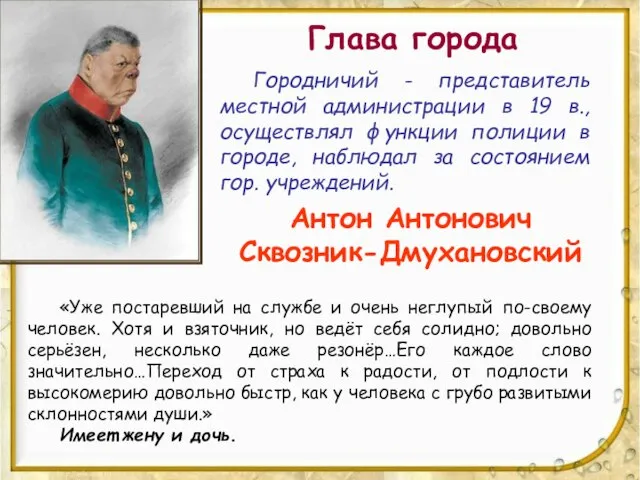 Глава города

Городничий - представитель местной администрации в 19 в., осуществлял функции полиции в городе, наблюдал за состоянием гор. учреждений.

Антон Антонович Сквозник-Дмухановский

«Уже постаревший на службе и очень неглупый по-своему человек. Хотя и взяточник, но ведёт себя солидно; довольно серьёзен, несколько даже резонёр…Его каждое слово значительно…Переход от страха к радости, от подлости к высокомерию довольно быстр, как у человека с грубо развитыми склонностями души.»

Имеет жену и дочь.